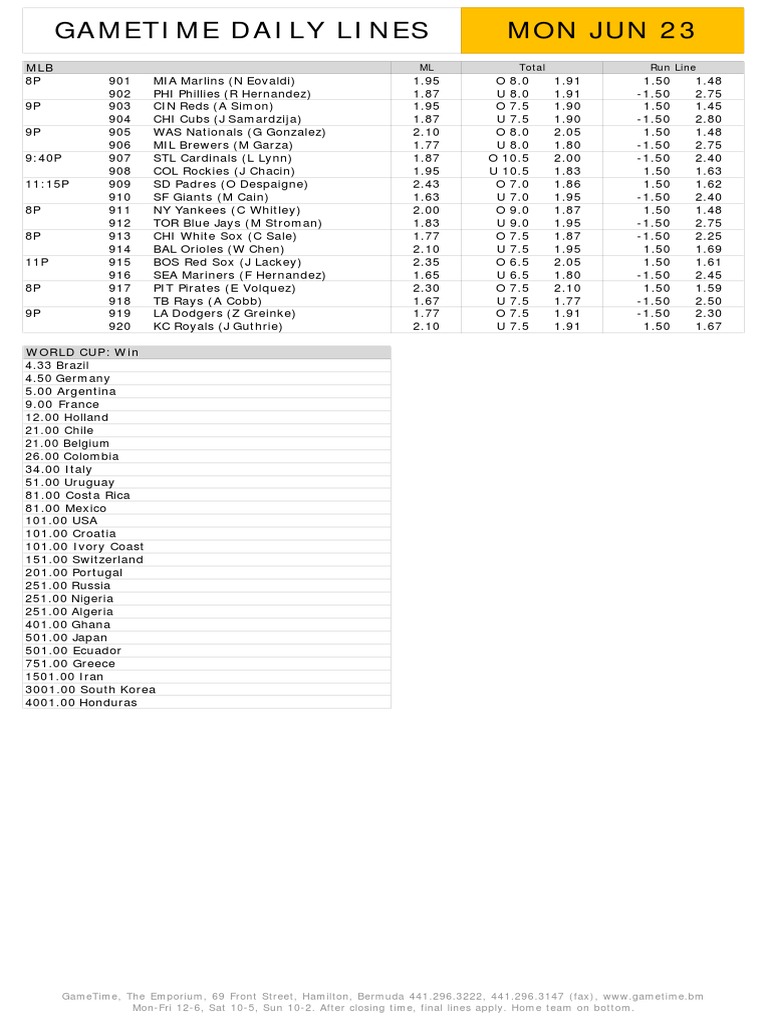 GAMETIME DAILY LINES

MON JUN 23

| MLB | | | ML | Total | | Run Line | |
|---|---|---|---|---|---|---|---|
| 8P | 901 | MIA Marlins (N Eovaldi) | 1.95 | O 8.0 | 1.91 | 1.50 | 1.48 |
| | 902 | PHI Phillies (R Hernandez) | 1.87 | U 8.0 | 1.91 | -1.50 | 2.75 |
| 9P | 903 | CIN Reds (A Simon) | 1.95 | O 7.5 | 1.90 | 1.50 | 1.45 |
| | 904 | CHI Cubs (J Samardzija) | 1.87 | U 7.5 | 1.90 | -1.50 | 2.80 |
| 9P | 905 | WAS Nationals (G Gonzalez) | 2.10 | O 8.0 | 2.05 | 1.50 | 1.48 |
| | 906 | MIL Brewers (M Garza) | 1.77 | U 8.0 | 1.80 | -1.50 | 2.75 |
| 9:40P | 907 | STL Cardinals (L Lynn) | 1.87 | O 10.5 | 2.00 | -1.50 | 2.40 |
| | 908 | COL Rockies (J Chacin) | 1.95 | U 10.5 | 1.83 | 1.50 | 1.63 |
| 11:15P | 909 | SD Padres (O Despaigne) | 2.43 | O 7.0 | 1.86 | 1.50 | 1.62 |
| | 910 | SF Giants (M Cain) | 1.63 | U 7.0 | 1.95 | -1.50 | 2.40 |
| 8P | 911 | NY Yankees (C Whitley) | 2.00 | O 9.0 | 1.87 | 1.50 | 1.48 |
| | 912 | TOR Blue Jays (M Stroman) | 1.83 | U 9.0 | 1.95 | -1.50 | 2.75 |
| 8P | 913 | CHI White Sox (C Sale) | 1.77 | O 7.5 | 1.87 | -1.50 | 2.25 |
| | 914 | BAL Orioles (W Chen) | 2.10 | U 7.5 | 1.95 | 1.50 | 1.69 |
| 11P | 915 | BOS Red Sox (J Lackey) | 2.35 | O 6.5 | 2.05 | 1.50 | 1.61 |
| | 916 | SEA Mariners (F Hernandez) | 1.65 | U 6.5 | 1.80 | -1.50 | 2.45 |
| 8P | 917 | PIT Pirates (E Volquez) | 2.30 | O 7.5 | 2.10 | 1.50 | 1.59 |
| | 918 | TB Rays (A Cobb) | 1.67 | U 7.5 | 1.77 | -1.50 | 2.50 |
| 9P | 919 | LA Dodgers (Z Greinke) | 1.77 | O 7.5 | 1.91 | -1.50 | 2.30 |
| | 920 | KC Royals (J Guthrie) | 2.10 | U 7.5 | 1.91 | 1.50 | 1.67 |

| WORLD CUP: Win |
|---|
| 4.33 Brazil |
| 4.50 Germany |
| 5.00 Argentina |
| 9.00 France |
| 12.00 Holland |
| 21.00 Chile |
| 21.00 Belgium |
| 26.00 Colombia |
| 34.00 Italy |
| 51.00 Uruguay |
| 81.00 Costa Rica |
| 81.00 Mexico |
| 101.00 USA |
| 101.00 Croatia |
| 101.00 Ivory Coast |
| 151.00 Switzerland |
| 201.00 Portugal |
| 251.00 Russia |
| 251.00 Nigeria |
| 251.00 Algeria |
| 401.00 Ghana |
| 501.00 Japan |
| 501.00 Ecuador |
| 751.00 Greece |
| 1501.00 Iran |
| 3001.00 South Korea |
| 4001.00 Honduras |

GameTime, The Emporium, 69 Front Street, Hamilton, Bermuda 441.296.3222, 441.296.3147 (fax), www.gametime.bm
Mon-Fri 12-6, Sat 10-5, Sun 10-2. After closing time, final lines apply. Home team on bottom.